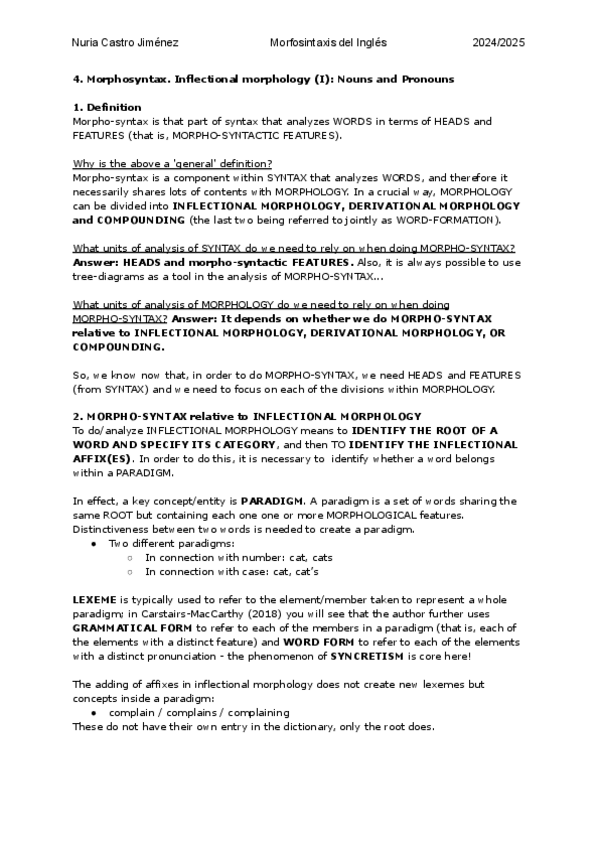 Nuria Castro Jiménez Morfosintaxis del Inglés 2024/2025

4. Morphosyntax. Inflectional morphology (I): Nouns and Pronouns

1. Definition
Morpho-syntax is that part of syntax that analyzes WORDS in terms of HEADS and FEATURES (that is, MORPHO-SYNTACTIC FEATURES).

Why is the above a 'general' definition?
Morpho-syntax is a component within SYNTAX that analyzes WORDS, and therefore it necessarily shares lots of contents with MORPHOLOGY. In a crucial way, MORPHOLOGY can be divided into INFLECTIONAL MORPHOLOGY, DERIVATIONAL MORPHOLOGY and COMPOUNDING (the last two being referred to jointly as WORD-FORMATION).

What units of analysis of SYNTAX do we need to rely on when doing MORPHO-SYNTAX? Answer: HEADS and morpho-syntactic FEATURES. Also, it is always possible to use tree-diagrams as a tool in the analysis of MORPHO-SYNTAX...

What units of analysis of MORPHOLOGY do we need to rely on when doing MORPHO-SYNTAX? Answer: It depends on whether we do MORPHO-SYNTAX relative to INFLECTIONAL MORPHOLOGY, DERIVATIONAL MORPHOLOGY, OR COMPOUNDING.

So, we know now that, in order to do MORPHO-SYNTAX, we need HEADS and FEATURES (from SYNTAX) and we need to focus on each of the divisions within MORPHOLOGY.

2. MORPHO-SYNTAX relative to INFLECTIONAL MORPHOLOGY
To do/analyze INFLECTIONAL MORPHOLOGY means to IDENTIFY THE ROOT OF A WORD AND SPECIFY ITS CATEGORY, and then TO IDENTIFY THE INFLECTIONAL AFFIX(ES). In order to do this, it is necessary to identify whether a word belongs within a PARADIGM.

In effect, a key concept/entity is PARADIGM. A paradigm is a set of words sharing the same ROOT but containing each one one or more MORPHOLOGICAL features. Distinctiveness between two words is needed to create a paradigm.
● Two different paradigms:
○ In connection with number: cat, cats
○ In connection with case: cat, cat's

LEXEME is typically used to refer to the element/member taken to represent a whole paradigm; in Carstairs-MacCarthy (2018) you will see that the author further uses GRAMMATICAL FORM to refer to each of the members in a paradigm (that is, each of the elements with a distinct feature) and WORD FORM to refer to each of the elements with a distinct pronunciation - the phenomenon of SYNCRETISM is core here!

The adding of affixes in inflectional morphology does not create new lexemes but concepts inside a paradigm:
● complain / complains / complaining
These do not have their own entry in the dictionary, only the root does.